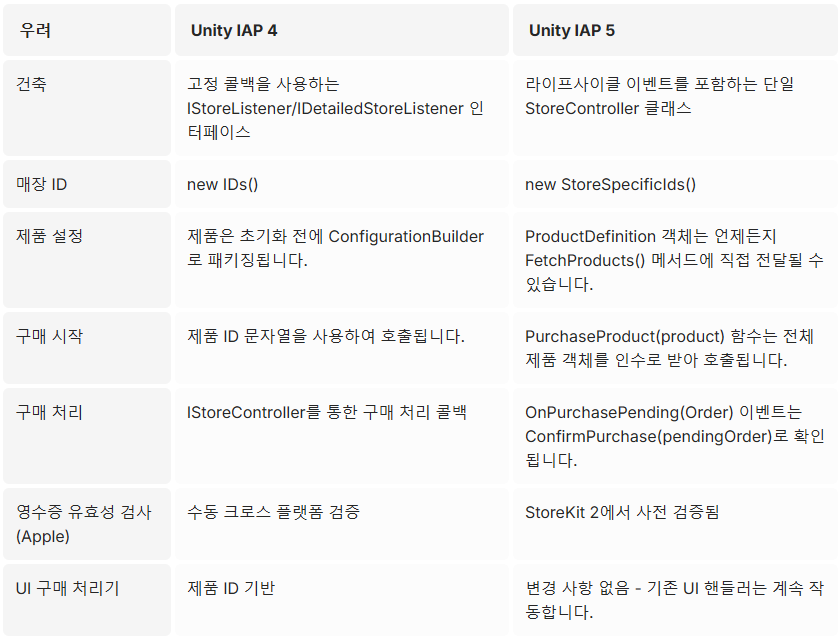 | 우려 | Unity IAP 4 | Unity IAP 5 |
|---|---|---|
| 건축 | 고정 콜백을 사용하는 IStoreListener/IDetailedStoreListener 인터페이스 | 라이프사이클 이벤트를 포함하는 단일 StoreController 클래스 |
| 매장 ID | new IDs() | new StoreSpecificIds() |
| 제품 설정 | 제품은 초기화 전에 ConfigurationBuilder로 패키징됩니다. | ProductDefinition 객체는 언제든지 FetchProducts() 메서드에 직접 전달될 수 있습니다. |
| 구매 시작 | 제품 ID 문자열을 사용하여 호출됩니다. | PurchaseProduct(product) 함수는 전체 제품 객체를 인수로 받아 호출됩니다. |
| 구매 처리 | IStoreController를 통한 구매 처리 콜백 | OnPurchasePending(Order) 이벤트는 ConfirmPurchase(pendingOrder)로 확인됩니다. |
| 영수증 유효성 검사 (Apple) | 수동 크로스 플랫폼 검증 | StoreKit 2에서 사전 검증됨 |
| UI 구매 처리기 | 제품 ID 기반 | 변경 사항 없음 - 기존 UI 핸들러는 계속 작동합니다. |